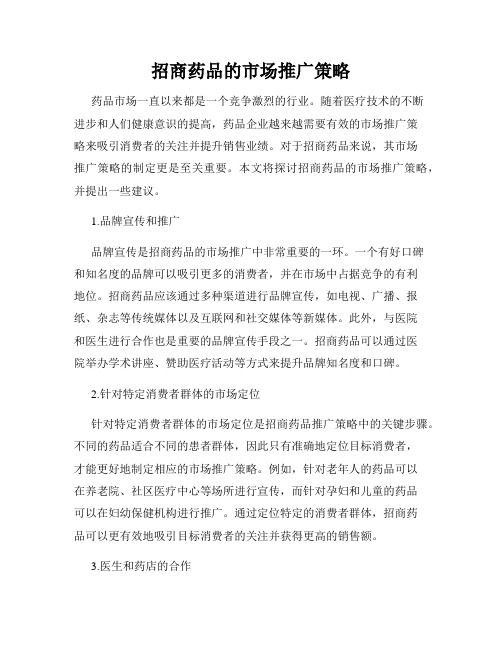 招商药品的市场推广策略

药品市场一直以来都是一个竞争激烈的行业。随着医疗技术的不断进步和人们健康意识的提高，药品企业越来越需要有效的市场推广策略来吸引消费者的关注并提升销售业绩。对于招商药品来说，其市场推广策略的制定更是至关重要。本文将探讨招商药品的市场推广策略，并提出一些建议。

1.品牌宣传和推广

品牌宣传是招商药品的市场推广中非常重要的一环。一个有好口碑和知名度的品牌可以吸引更多的消费者，并在市场中占据竞争的有利地位。招商药品应该通过多种渠道进行品牌宣传，如电视、广播、报纸、杂志等传统媒体以及互联网和社交媒体等新媒体。此外，与医院和医生进行合作也是重要的品牌宣传手段之一。招商药品可以通过医院举办学术讲座、赞助医疗活动等方式来提升品牌知名度和口碑。

2.针对特定消费者群体的市场定位

针对特定消费者群体的市场定位是招商药品推广策略中的关键步骤。不同的药品适合不同的患者群体，因此只有准确地定位目标消费者，才能更好地制定相应的市场推广策略。例如，针对老年人的药品可以在养老院、社区医疗中心等场所进行宣传，而针对孕妇和儿童的药品可以在妇幼保健机构进行推广。通过定位特定的消费者群体，招商药品可以更有效地吸引目标消费者的关注并获得更高的销售额。

3.医生和药店的合作